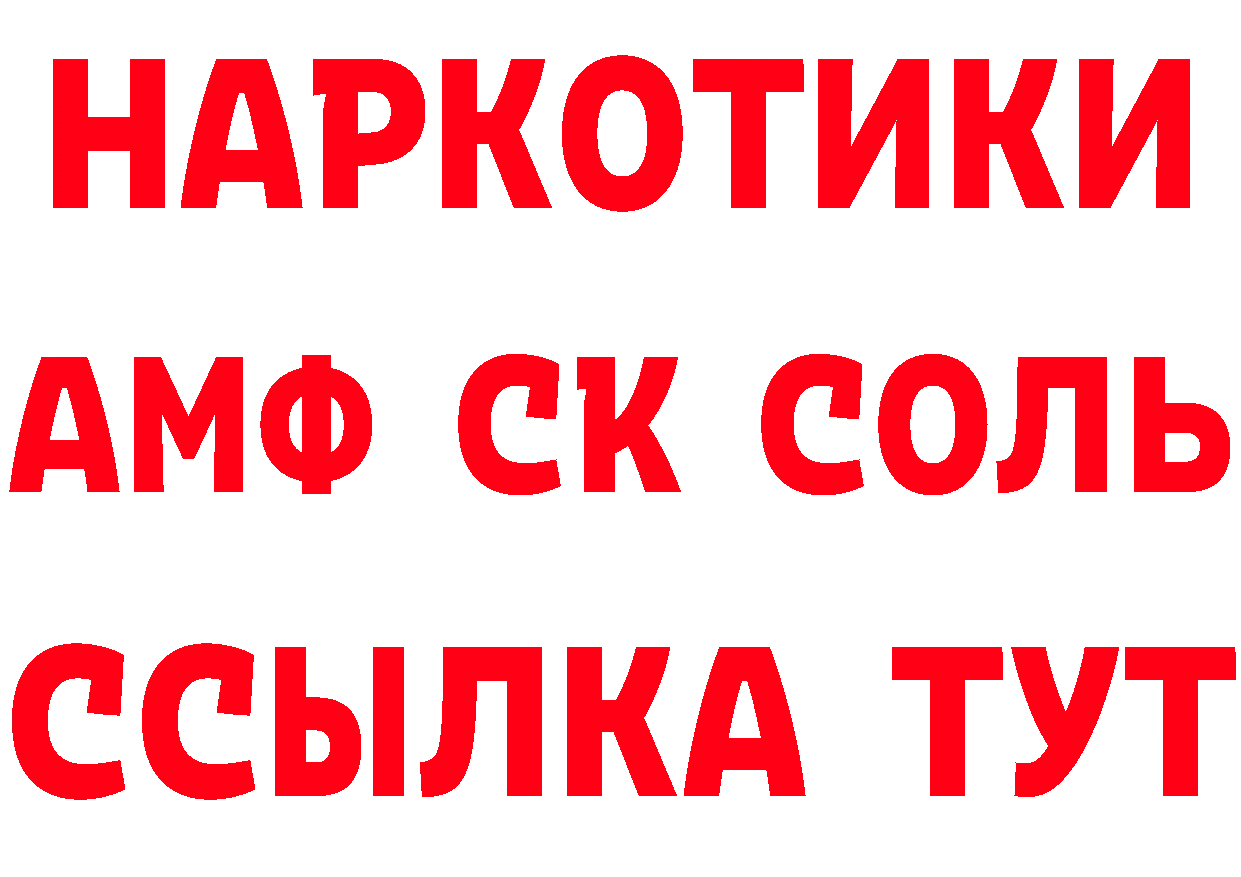 НАРКОТИКИ

АМФ СК СОЛЬ

ССЫЛКА ТУТ